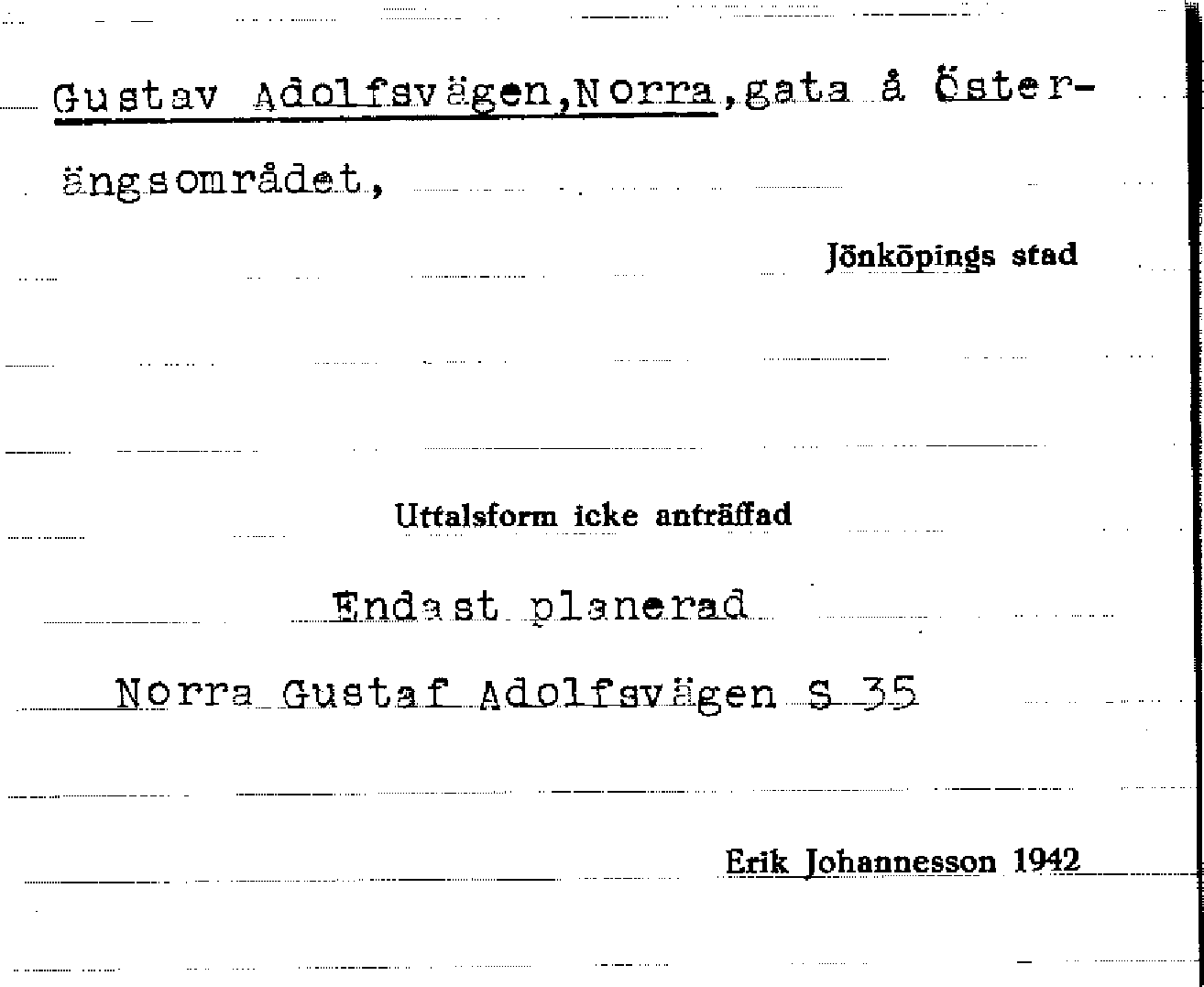 Gustav Adolfsvägen,Norra,gata å Österängsområdet,

Jönköpings stad

Uttalsform icke anträffad

Endast planerad

Norra Gustaf Adolfsvägen S 35

Erik Johannesson 1942